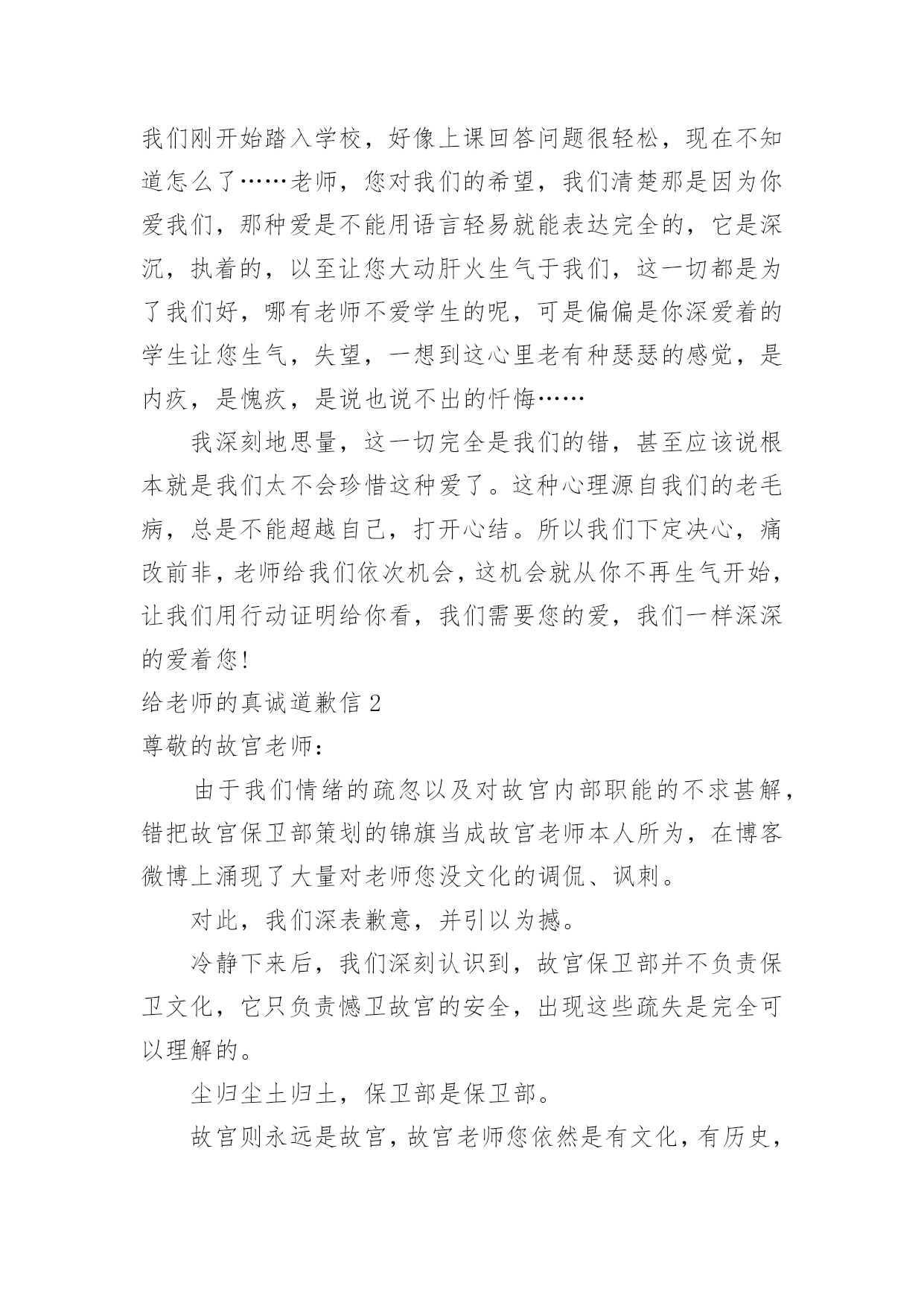 我们刚开始踏入学校，好像上课回答问题很轻松，现在不知道怎么了……老师，您对我们的希望，我们清楚那是因为你爱我们，那种爱是不能用语言轻易就能表达完全的，它是深沉，执着的，以至让您大动肝火生气于我们，这一切都是为了我们好，哪有老师不爱学生的呢，可是偏偏是你深爱着的学生让您生气，失望，一想到这心里老有种瑟瑟的感觉，是内疚，是愧疚，是说也说不出的忏悔……

我深刻地思量，这一切完全是我们的错，甚至应该说根本就是我们太不会珍惜这种爱了。这种心理源自我们的老毛病，总是不能超越自己，打开心结。所以我们下定决心，痛改前非，老师给我们依次机会，这机会就从你不再生气开始，让我们用行动证明给你看，我们需要您的爱，我们一样深深的爱着您!

给老师的真诚道歉信 2

尊敬的故宫老师：

由于我们情绪的疏忽以及对故宫内部职能的不求甚解，错把故宫保卫部策划的锦旗当成故宫老师本人所为，在博客微博上涌现了大量对老师您没文化的调侃、讽刺。

对此，我们深表歉意，并引以为撼。

冷静下来后，我们深刻认识到，故宫保卫部并不负责保卫文化，它只负责憾卫故宫的安全，出现这些疏失是完全可以理解的。

尘归尘土归土，保卫部是保卫部。

故宫则永远是故宫，故宫老师您依然是有文化，有历史，